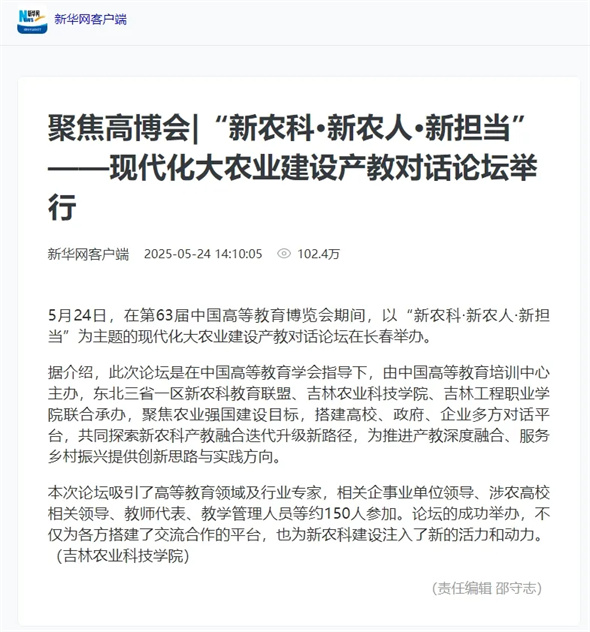 新华网客户端

聚焦高博会|“新农科·新农人·新担当”——现代化大农业建设产教对话论坛举行

新华网客户端 2025-05-24 14:10:05 102.4万

5月24日，在第63届中国高等教育博览会期间，以“新农科·新农人·新担当”为主题的现代化大农业建设产教对话论坛在长春举办。

据介绍，此次论坛是在中国高等教育学会指导下，由中国高等教育培训中心主办，东北三省一区新农科教育联盟、吉林农业科技学院、吉林工程职业学院联合承办，聚焦农业强国建设目标，搭建高校、政府、企业多方对话平台，共同探索新农科产教融合迭代升级新路径，为推进产教深度融合、服务乡村振兴提供创新思路与实践方向。

本次论坛吸引了高等教育领域及行业专家，相关企事业单位领导、涉农高校相关领导、教师代表、教学管理人员等约150人参加。论坛的成功举办，不仅为各方搭建了交流合作的平台，也为新农科建设注入了新的活力和动力。（吉林农业科技学院）

（责任编辑 邵守志）